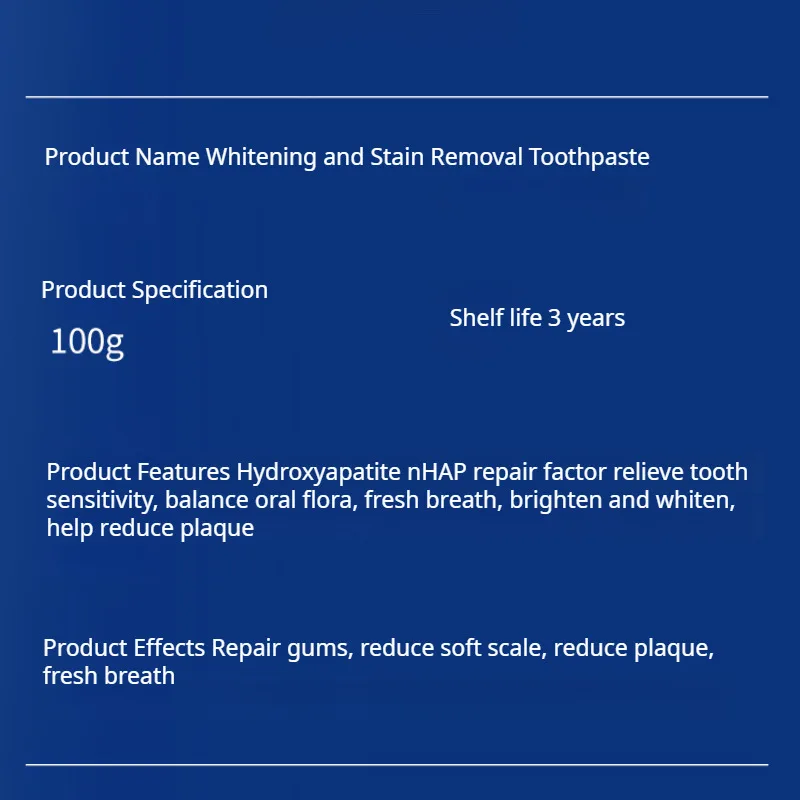 Product Name Whitening and Stain Removal Toothpaste

Product Specification
100g

Shelf life 3 years

Product Features Hydroxyapatite nHAP repair factor relieve tooth sensitivity, balance oral flora, fresh breath, brighten and whiten, help reduce plaque

Product Effects Repair gums, reduce soft scale, reduce plaque, fresh breath